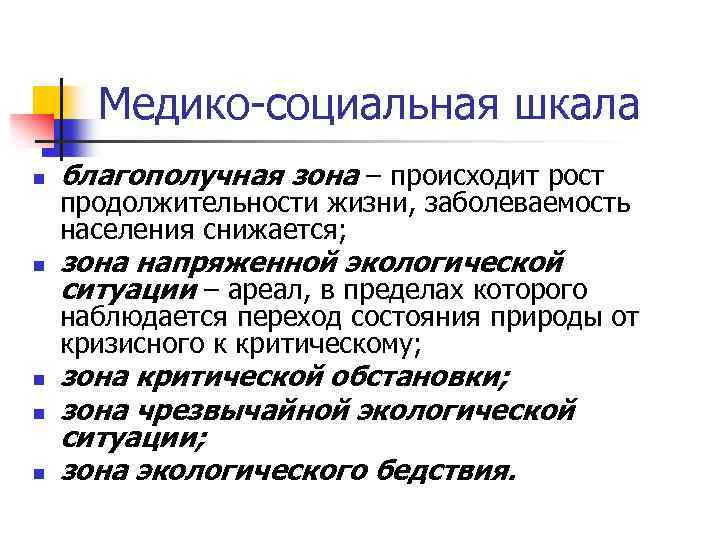 Медико-социальная шкала

- благополучная зона – происходит рост продолжительности жизни, заболеваемость населения снижается;
- зона напряженной экологической ситуации – ареал, в пределах которого наблюдается переход состояния природы от кризисного к критическому;
- зона критической обстановки;
- зона чрезвычайной экологической ситуации;
- зона экологического бедствия.